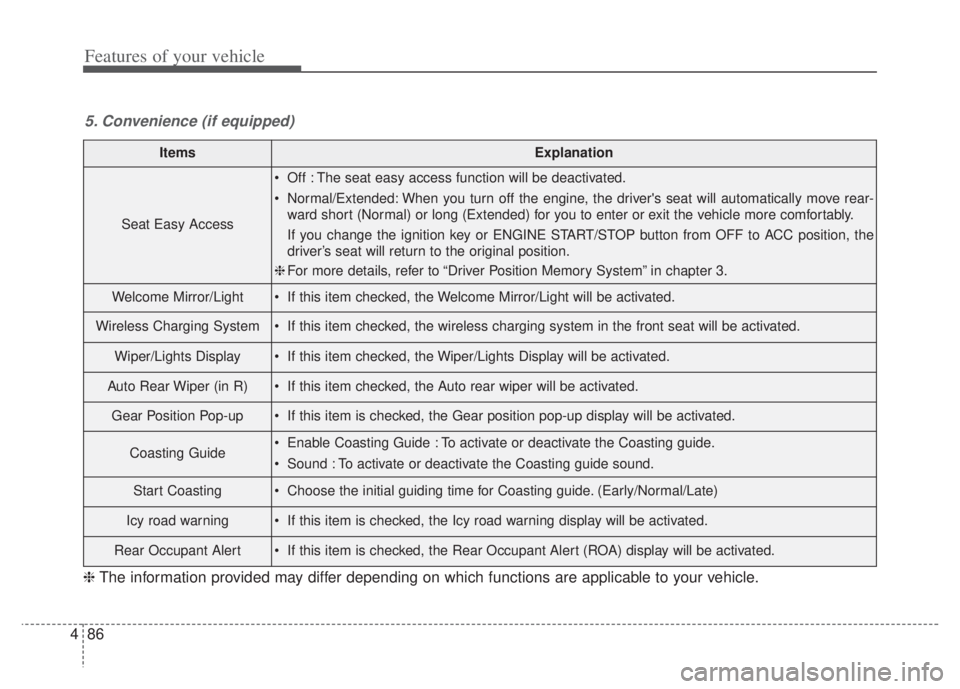 Features of your vehicle

5. Convenience (if equipped)

| Items | Explanation |
|---|---|
| Seat Easy Access | • Off : The seat easy access function will be deactivated. • Normal/Extended: When you turn off the engine, the driver's seat will automatically move rearward short (Normal) or long (Extended) for you to enter or exit the vehicle more comfortably. If you change the ignition key or ENGINE START/STOP button from OFF to ACC position, the driver's seat will return to the original position. ❈ For more details, refer to "Driver Position Memory System" in chapter 3. |
| Welcome Mirror/Light | • If this item checked, the Welcome Mirror/Light will be activated. |
| Wireless Charging System | • If this item checked, the wireless charging system in the front seat will be activated. |
| Wiper/Lights Display | • If this item checked, the Wiper/Lights Display will be activated. |
| Auto Rear Wiper (in R) | • If this item checked, the Auto rear wiper will be activated. |
| Gear Position Pop-up | • If this item is checked, the Gear position pop-up display will be activated. |
| Coasting Guide | • Enable Coasting Guide : To activate or deactivate the Coasting guide. • Sound : To activate or deactivate the Coasting guide sound. |
| Start Coasting | • Choose the initial guiding time for Coasting guide. (Early/Normal/Late) |
| Icy road warning | • If this item is checked, the Icy road warning display will be activated. |
| Rear Occupant Alert | • If this item is checked, the Rear Occupant Alert (ROA) display will be activated. |

❈ The information provided may differ depending on which functions are applicable to your vehicle.

4 86

carmanualsonline.info